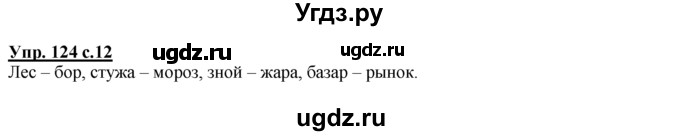 Угдз.ру

Упр. 124 с.12 ugdz.ru ugdz.ru

Лес – бор, стужа – мороз, зной – жара, базар – рынок.

ugdz.ru